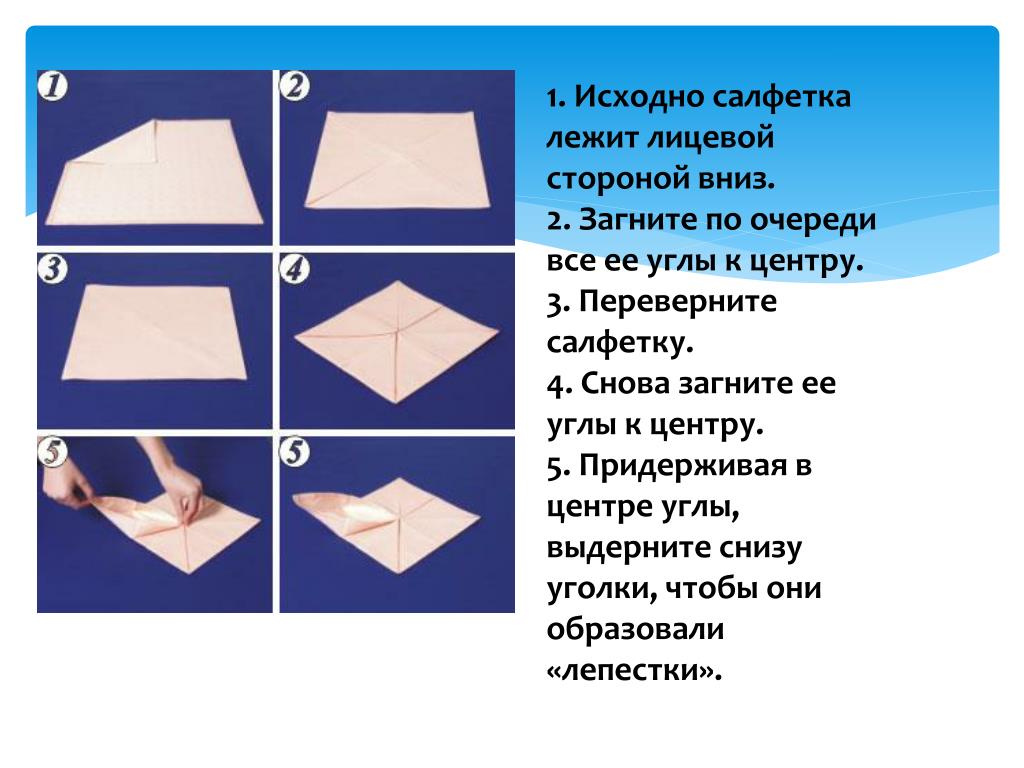 1
2
3
4
5
5

1. Исходно салфетка лежит лицевой стороной вниз.
2. Загните по очереди все ее углы к центру.
3. Переверните салфетку.
4. Снова загните ее углы к центру.
5. Придерживая в центре углы, выдерните снизу уголки, чтобы они образовали «лепестки».